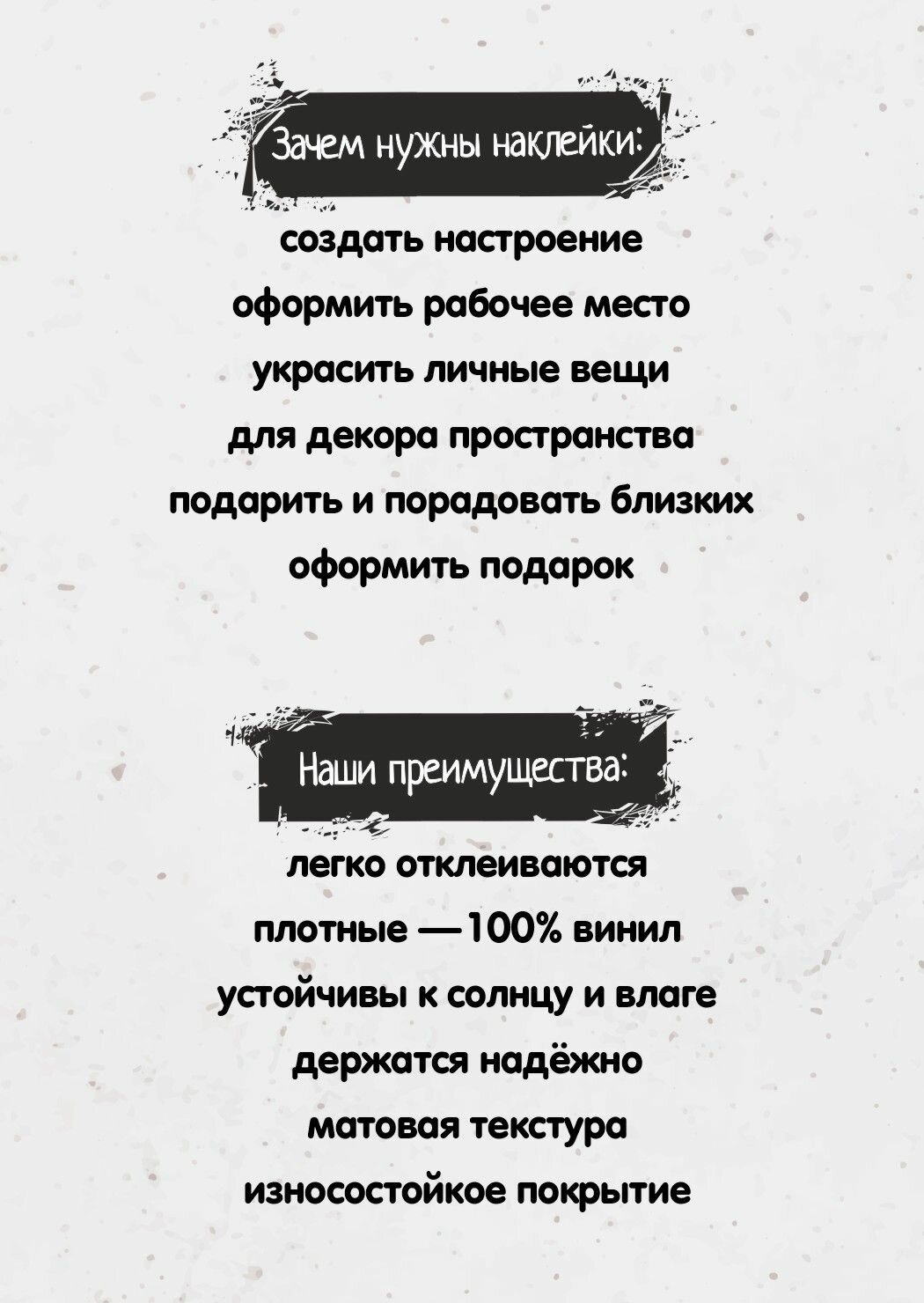 Зачем нужны наклейки:

создать настроение
оформить рабочее место
украсить личные вещи
для декора пространства
подарить и порадовать близких
оформить подарок

Наши преимущества:

легко отклеиваются
плотные —100% винил
устойчивы к солнцу и влаге
держатся надёжно
матовая текстура
износостойкое покрытие